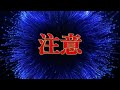 注意